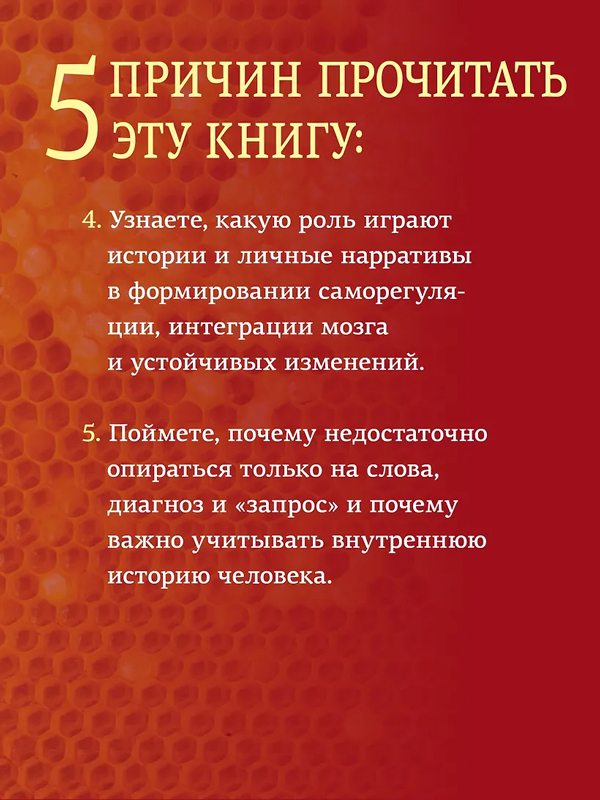 5 ПРИЧИН ПРОЧИТАТЬ ЭТУ КНИГУ:

4. Узнаете, какую роль играют истории и личные нарративы в формировании саморегуляции, интеграции мозга и устойчивых изменений.

5. Поймете, почему недостаточно опираться только на слова, диагноз и «запрос» и почему важно учитывать внутреннюю историю человека.